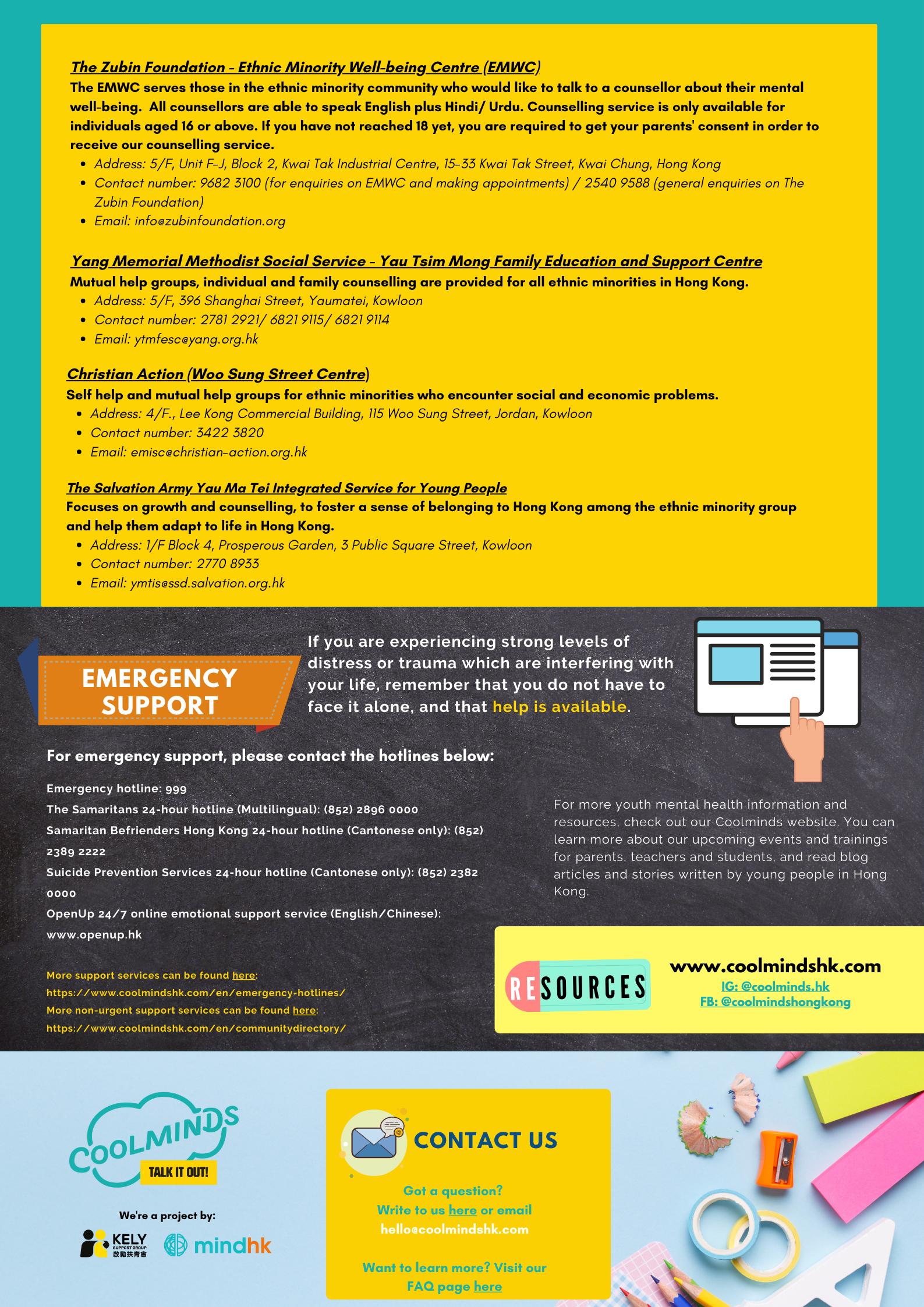 The Zubin Foundation - Ethnic Minority Well-being Centre (EMWC)
The EMWC serves those in the ethnic minority community who would like to talk to a counsellor about their mental well-being. All counsellors are able to speak English plus Hindi/ Urdu. Counselling service is only available for individuals aged 16 or above. If you have not reached 18 yet, you are required to get your parents' consent in order to receive our counselling service.

- Address: 5/F, Unit F-J, Block 2, Kwai Tak Industrial Centre, 15-33 Kwai Tak Street, Kwai Chung, Hong Kong
- Contact number: 9682 3100 (for enquiries on EMWC and making appointments) / 2540 9588 (general enquiries on The Zubin Foundation)
- Email: info@zubinfoundation.org

Yang Memorial Methodist Social Service - Yau Tsim Mong Family Education and Support Centre
Mutual help groups, individual and family counselling are provided for all ethnic minorities in Hong Kong.

- Address: 5/F, 396 Shanghai Street, Yaumatei, Kowloon
- Contact number: 2781 2921/ 6821 9115/ 6821 9114
- Email: ytmfesc@yang.org.hk

Christian Action (Woo Sung Street Centre)
Self help and mutual help groups for ethnic minorities who encounter social and economic problems.

- Address: 4/F., Lee Kong Commercial Building, 115 Woo Sung Street, Jordan, Kowloon
- Contact number: 3422 3820
- Email: emisc@christian-action.org.hk

The Salvation Army Yau Ma Tei Integrated Service for Young People
Focuses on growth and counselling, to foster a sense of belonging to Hong Kong among the ethnic minority group and help them adapt to life in Hong Kong.

- Address: 1/F Block 4, Prosperous Garden, 3 Public Square Street, Kowloon
- Contact number: 2770 8933
- Email: ymtis@ssd.salvation.org.hk

EMERGENCY SUPPORT

If you are experiencing strong levels of distress or trauma which are interfering with your life, remember that you do not have to face it alone, and that help is available.

For emergency support, please contact the hotlines below:

Emergency hotline: 999
The Samaritans 24-hour hotline (Multilingual): (852) 2896 0000
Samaritan Befrienders Hong Kong 24-hour hotline (Cantonese only): (852) 2389 2222
Suicide Prevention Services 24-hour hotline (Cantonese only): (852) 2382 0000
OpenUp 24/7 online emotional support service (English/Chinese): www.openup.hk

More support services can be found here: https://www.coolmindshk.com/en/emergency-hotlines/
More non-urgent support services can be found here: https://www.coolmindshk.com/en/communitydirectory/

For more youth mental health information and resources, check out our Coolminds website. You can learn more about our upcoming events and trainings for parents, teachers and students, and read blog articles and stories written by young people in Hong Kong.

RESOURCES
www.coolmindshk.com
IG: @coolminds.hk
FB: @coolmindshongkong

COOLMINDS
TALK IT OUT!
We're a project by:
KELY SUPPORT GROUP 啟勵扶青會
mindhk

CONTACT US
Got a question?
Write to us here or email
hello@coolmindshk.com

Want to learn more? Visit our FAQ page here